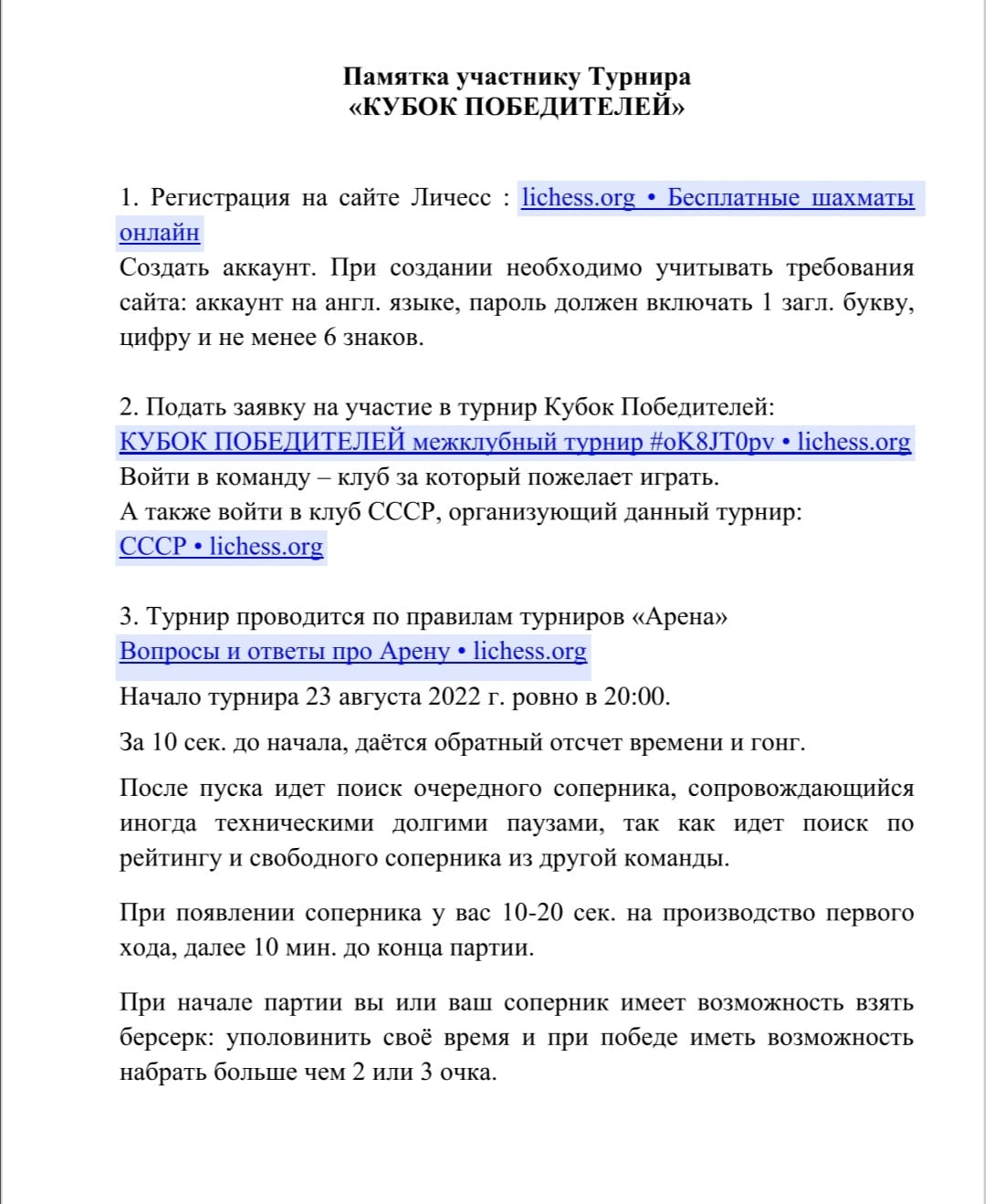 Памятка участнику Турнира
«КУБОК ПОБЕДИТЕЛЕЙ»

1. Регистрация на сайте Личесс : lichess.org • Бесплатные шахматы онлайн
Создать аккаунт. При создании необходимо учитывать требования сайта: аккаунт на англ. языке, пароль должен включать 1 загл. букву, цифру и не менее 6 знаков.

2. Подать заявку на участие в турнир Кубок Победителей:
КУБОК ПОБЕДИТЕЛЕЙ межклубный турнир #oK8JT0pv • lichess.org
Войти в команду – клуб за который пожелает играть.
А также войти в клуб СССР, организующий данный турнир:
СССР • lichess.org

3. Турнир проводится по правилам турниров «Арена»
Вопросы и ответы про Арену • lichess.org

Начало турнира 23 августа 2022 г. ровно в 20:00.

За 10 сек. до начала, даётся обратный отсчет времени и гонг.

После пуска идет поиск очередного соперника, сопровождающийся иногда техническими долгими паузами, так как идет поиск по рейтингу и свободного соперника из другой команды.

При появлении соперника у вас 10-20 сек. на производство первого хода, далее 10 мин. до конца партии.

При начале партии вы или ваш соперник имеет возможность взять берсерк: уполовинить своё время и при победе иметь возможность набрать больше чем 2 или 3 очка.